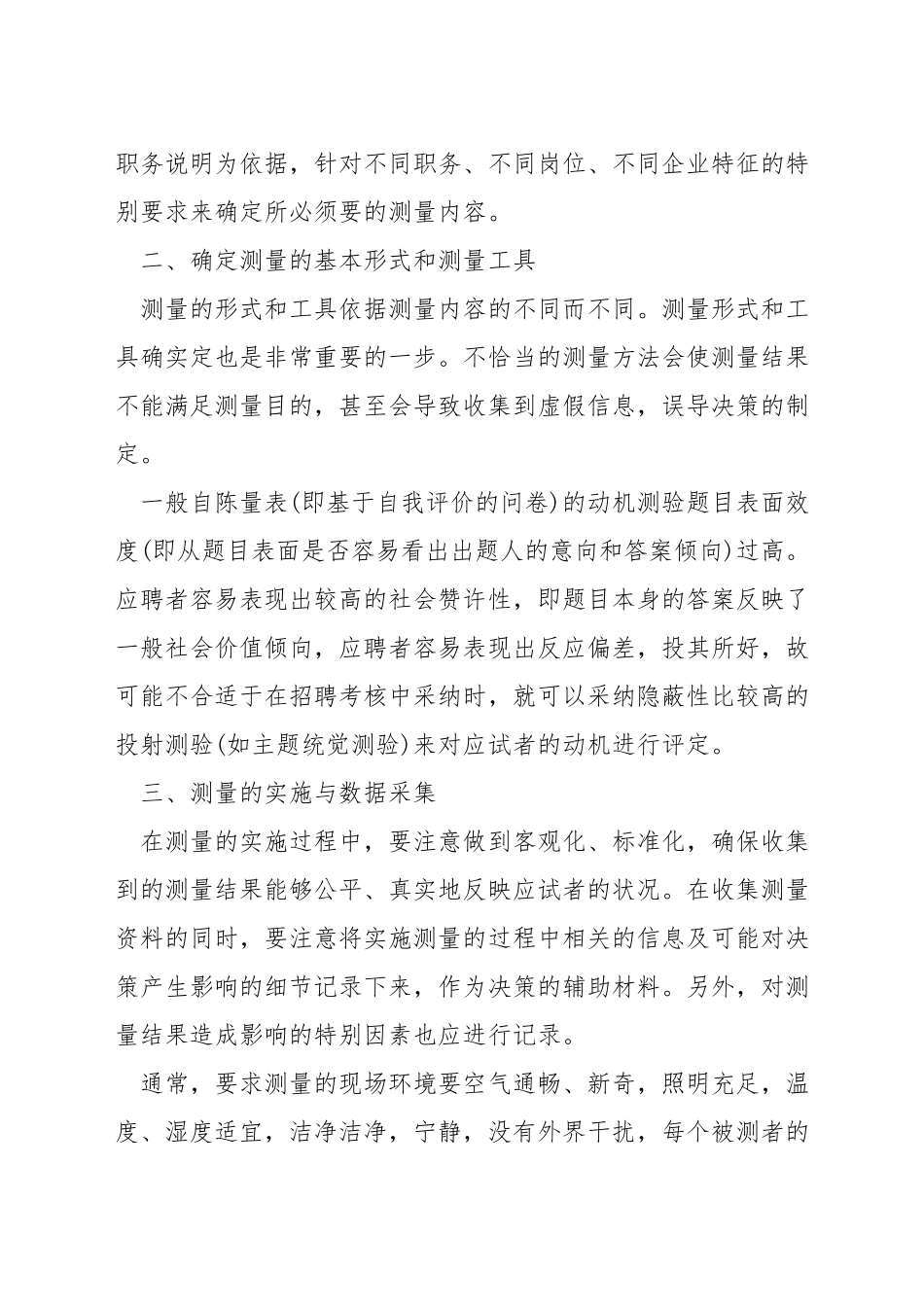 职务说明为依据，针对不同职务、不同岗位、不同企业特征的特别要求来确定所必须要的测量内容。

二、确定测量的基本形式和测量工具

测量的形式和工具依据测量内容的不同而不同。测量形式和工具确实定也是非常重要的一步。不恰当的测量方法会使测量结果不能满足测量目的，甚至会导致收集到虚假信息，误导决策的制定。

一般自陈量表(即基于自我评价的问卷)的动机测验题目表面效度(即从题目表面是否容易看出出题人的意向和答案倾向)过高。应聘者容易表现出较高的社会赞许性，即题目本身的答案反映了一般社会价值倾向，应聘者容易表现出反应偏差，投其所好，故可能不合适于在招聘考核中采纳时，就可以采纳隐蔽性比较高的投射测验(如主题统觉测验)来对应试者的动机进行评定。

三、测量的实施与数据采集

在测量的实施过程中，要注意做到客观化、标准化，确保收集到的测量结果能够公平、真实地反映应试者的状况。在收集测量资料的同时，要注意将实施测量的过程中相关的信息及可能对决策产生影响的细节记录下来，作为决策的辅助材料。另外，对测量结果造成影响的特别因素也应进行记录。

通常，要求测量的现场环境要空气通畅、新奇，照明充足，温度、湿度适宜，洁净洁净，宁静，没有外界干扰，每个被测者的